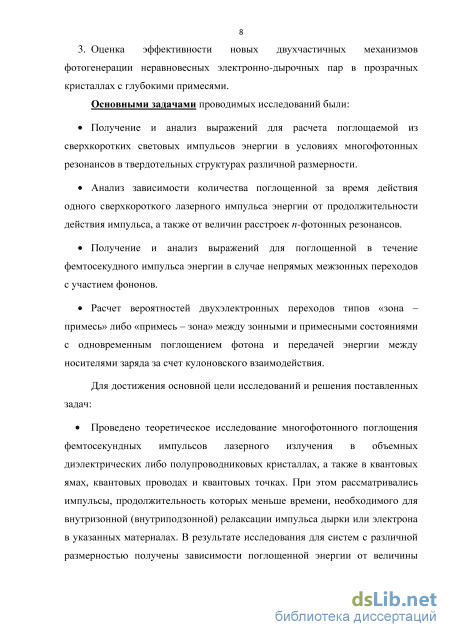 8

3. Оценка эффективности новых двухчастичных механизмов фотогенерации неравновесных электронно-дырочных пар в прозрачных кристаллах с глубокими примесями.

Основными задачами проводимых исследований были:

• Получение и анализ выражений для расчета поглощаемой из сверхкоротких световых импульсов энергии в условиях многофотонных резонансов в твердотельных структурах различной размерности.

• Анализ зависимости количества поглощенной за время действия одного сверхкороткого лазерного импульса энергии от продолжительности действия импульса, а также от величин расстроек $n$-фотонных резонансов.

• Получение и анализ выражений для поглощенной в течение фемтосекундного импульса энергии в случае непрямых межзонных переходов с участием фононов.

• Расчет вероятностей двухэлектронных переходов типов «зона – примесь» либо «примесь – зона» между зонными и примесными состояниями с одновременным поглощением фотона и передачей энергии между носителями заряда за счет кулоновского взаимодействия.

Для достижения основной цели исследований и решения поставленных задач:

• Проведено теоретическое исследование многофотонного поглощения фемтосекундных импульсов лазерного излучения в объемных диэлектрических либо полупроводниковых кристаллах, а также в квантовых ямах, квантовых проводах и квантовых точках. При этом рассматривались импульсы, продолжительность которых меньше времени, необходимого для внутризонной (внутриподзонной) релаксации импульса дырки или электрона в указанных материалах. В результате исследования для систем с различной размерностью получены зависимости поглощенной энергии от величины

dsLib.net
библиотека диссертаций